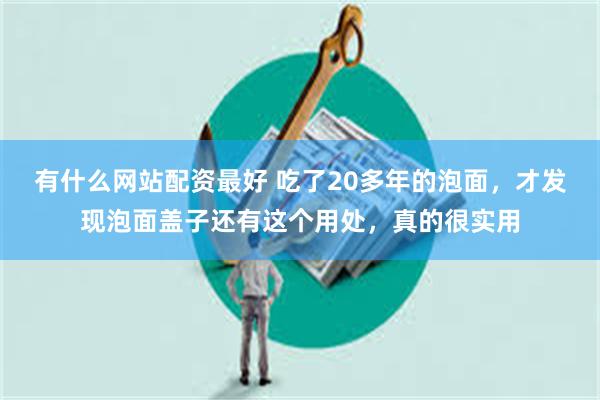 有什么网站配资最好 吃了20多年的泡面，才发现泡面盖子还有这个用处，真的很实用